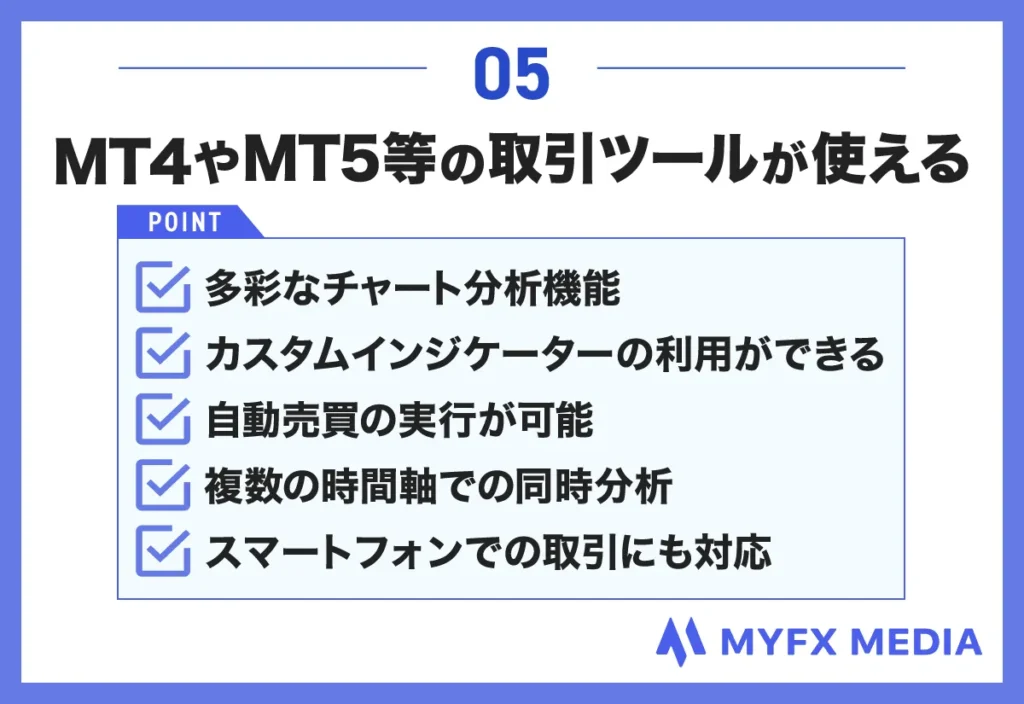 05

MT4やMT5等の取引ツールが使える

POINT

多彩なチャート分析機能

カスタムインジケーターの利用ができる

自動売買の実行が可能

複数の時間軸での同時分析

スマートフォンでの取引にも対応

MYFX MEDIA